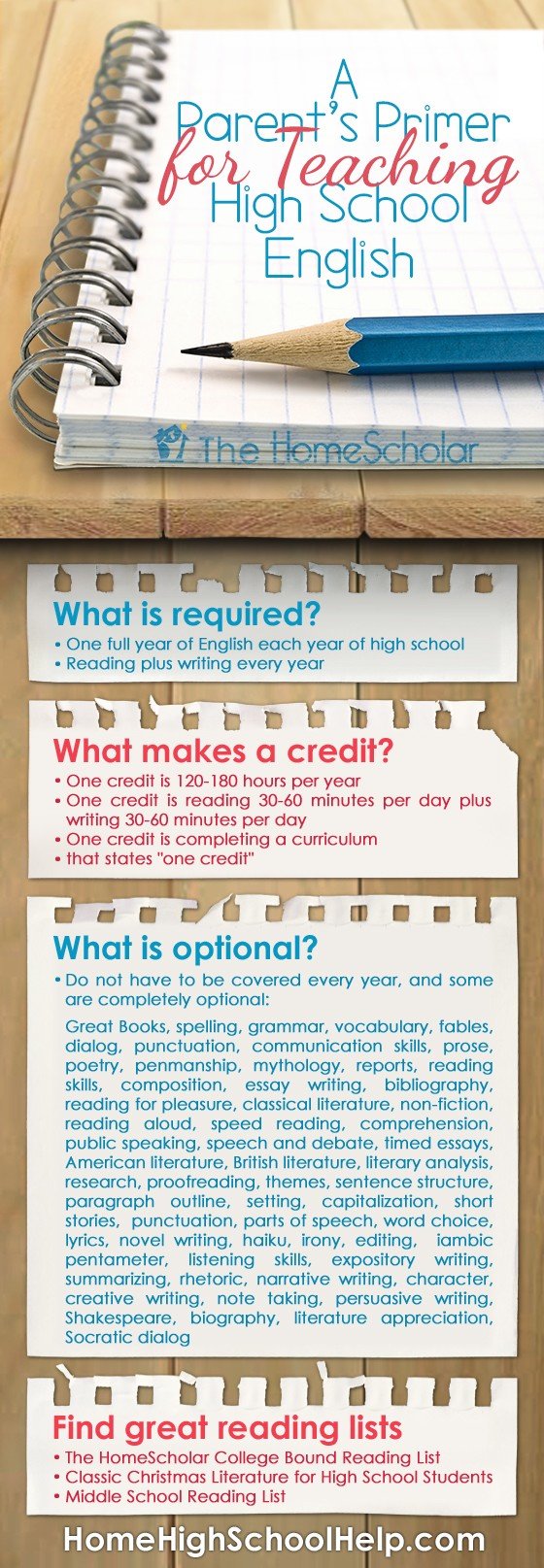 A Parent's Primer for Teaching High School English

The HomeScholar

What is required?
• One full year of English each year of high school
• Reading plus writing every year

What makes a credit?
• One credit is 120-180 hours per year
• One credit is reading 30-60 minutes per day plus writing 30-60 minutes per day
• One credit is completing a curriculum
• that states "one credit"

What is optional?
• Do not have to be covered every year, and some are completely optional:

Great Books, spelling, grammar, vocabulary, fables, dialog, punctuation, communication skills, prose, poetry, penmanship, mythology, reports, reading skills, composition, essay writing, bibliography, reading for pleasure, classical literature, non-fiction, reading aloud, speed reading, comprehension, public speaking, speech and debate, timed essays, American literature, British literature, literary analysis, research, proofreading, themes, sentence structure, paragraph outline, setting, capitalization, short stories, punctuation, parts of speech, word choice, lyrics, novel writing, haiku, irony, editing, iambic pentameter, listening skills, expository writing, summarizing, rhetoric, narrative writing, character, creative writing, note taking, persuasive writing, Shakespeare, biography, literature appreciation, Socratic dialog

Find great reading lists
• The HomeScholar College Bound Reading List
• Classic Christmas Literature for High School Students
• Middle School Reading List

HomeHighSchoolHelp.com